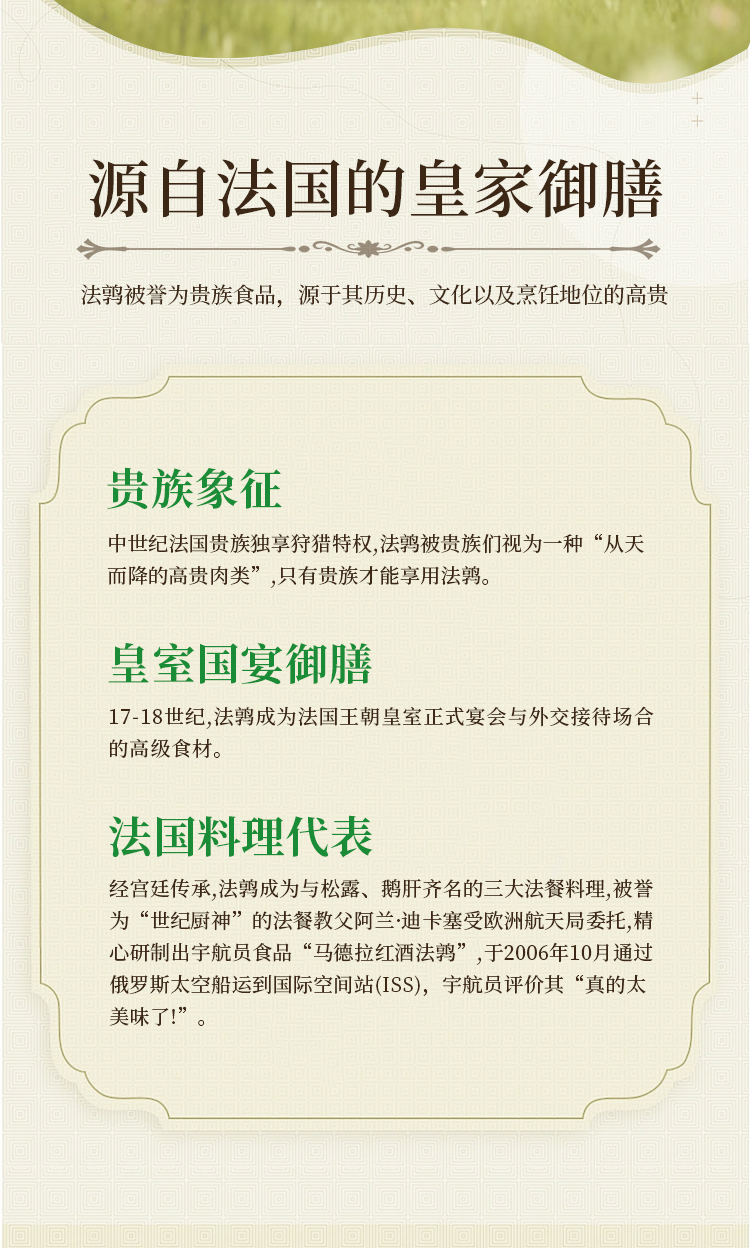 源自法国的皇家御膳

法鹑被誉为贵族食品，源于其历史、文化以及烹饪地位的高贵

贵族象征

中世纪法国贵族独享狩猎特权,法鹑被贵族们视为一种“从天而降的高贵肉类”,只有贵族才能享用法鹑。

皇室国宴御膳

17-18世纪,法鹑成为法国王朝皇室正式宴会与外交接待场合的高级食材。

法国料理代表

经宫廷传承,法鹑成为与松露、鹅肝齐名的三大法餐料理,被誉为“世纪厨神”的法餐教父阿兰·迪卡塞受欧洲航天局委托,精心研制出宇航员食品“马德拉红酒法鹑”,于2006年10月通过俄罗斯太空船运到国际空间站(ISS)，宇航员评价其“真的太美味了!”。